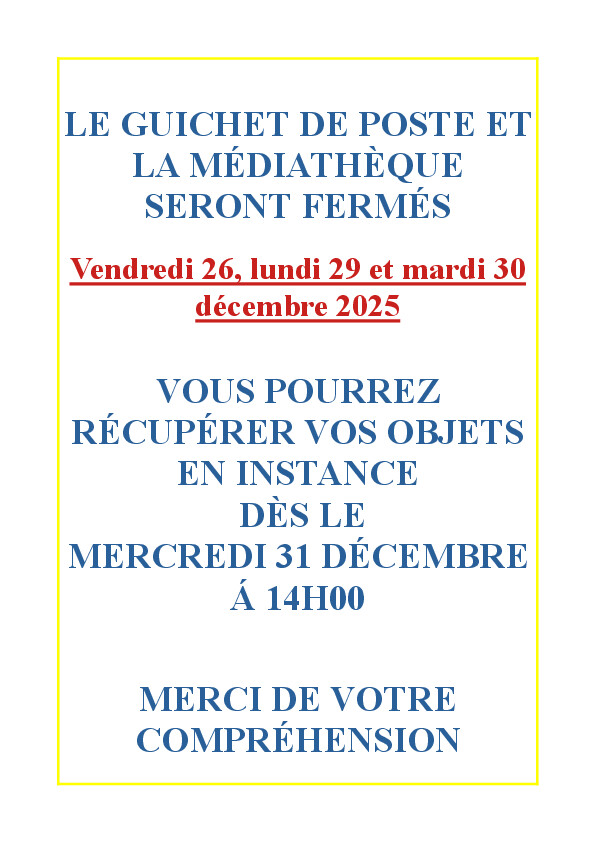 LE GUICHET DE POSTE ET LA MÉDIATHÈQUE SERONT FERMÉS

Vendredi 26, lundi 29 et mardi 30 décembre 2025

VOUS POURREZ RÉCUPÉRER VOS OBJETS EN INSTANCE DÈS LE MERCREDI 31 DÉCEMBRE Á 14H00

MERCI DE VOTRE COMPRÉHENSION